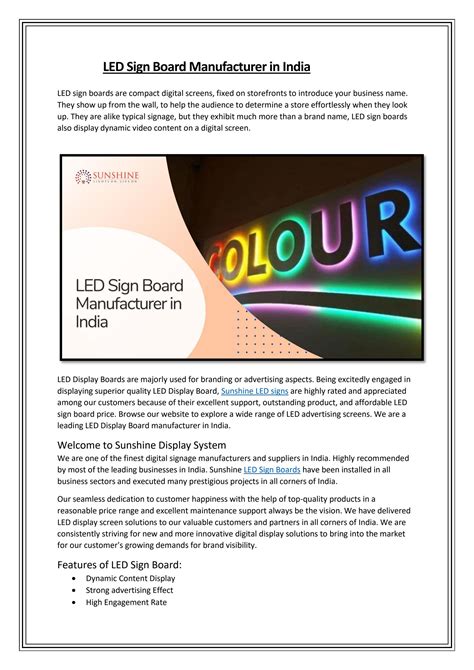 LED Sign Board Manufacturer in India

LED sign boards are compact digital screens, fixed on storefronts to introduce your business name. They show up from the wall, to help the audience to determine a store effortlessly when they look up. They are alike typical signage, but they exhibit much more than a brand name, LED sign boards also display dynamic video content on a digital screen.

SUNSHINE

LED Sign Board Manufacturer in India

COLOUR

LED Display Boards are majorly used for branding or advertising aspects. Being excitedly engaged in displaying superior quality LED Display Board, Sunshine LED signs are highly rated and appreciated among our customers because of their excellent support, outstanding product, and affordable LED sign board price. Browse our website to explore a wide range of LED advertising screens. We are a leading LED Display Board manufacturer in India.

Welcome to Sunshine Display System

We are one of the finest digital signage manufacturers and suppliers in India. Highly recommended by most of the leading businesses in India. Sunshine LED Sign Boards have been installed in all business sectors and executed many prestigious projects in all corners of India.

Our seamless dedication to customer happiness with the help of top-quality products in a reasonable price range and excellent maintenance support always be the vision. We have delivered LED display screen solutions to our valuable customers and partners in all corners of India. We are consistently striving for new and more innovative digital display solutions to bring into the market for our customer's growing demands for brand visibility.

Features of LED Sign Board:
• Dynamic Content Display
• Strong advertising Effect
• High Engagement Rate